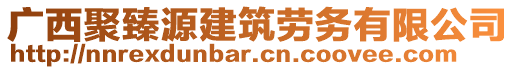 广西聚臻源建筑劳务有限公司
http://nnrexdunbar.cn.coovee.com